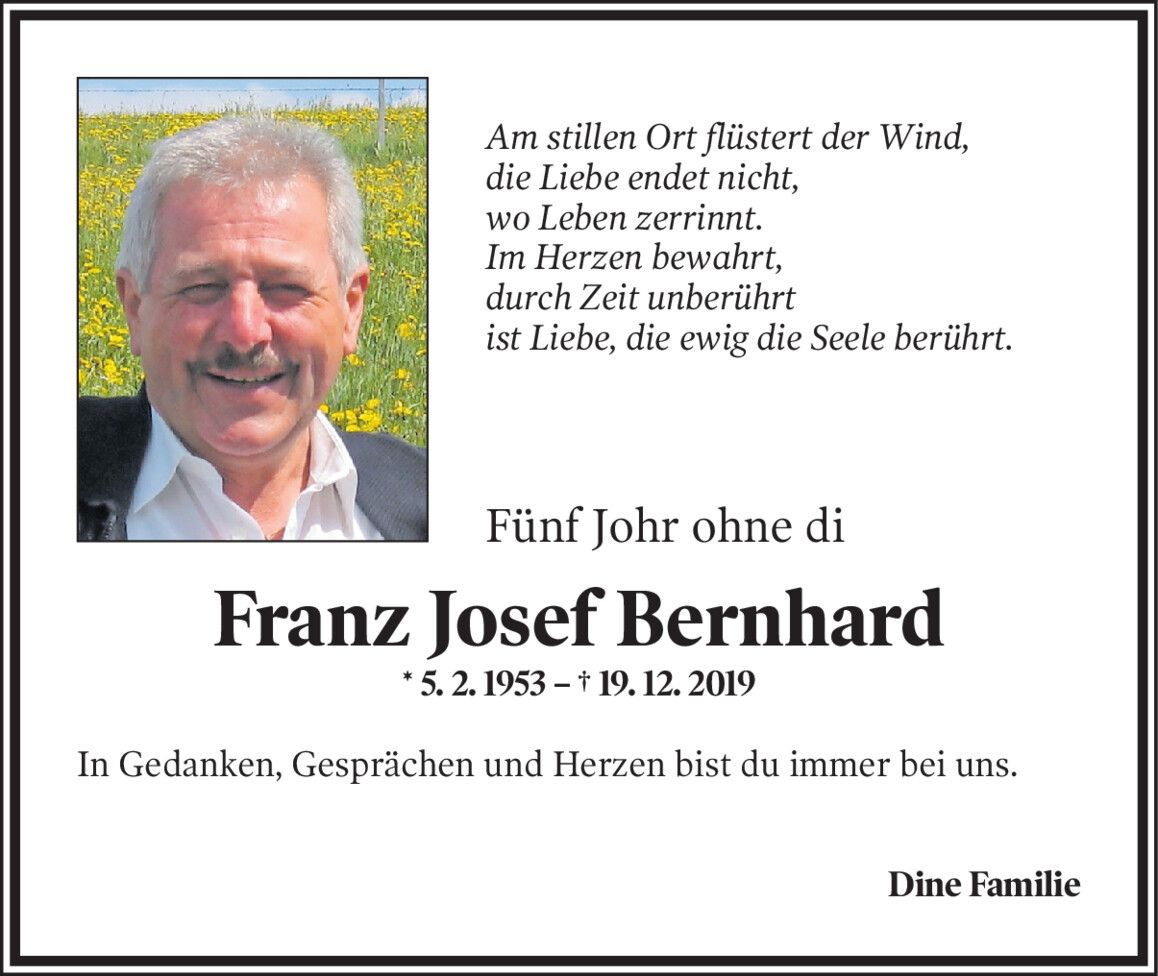 Am stillen Ort flüstert der Wind,
die Liebe endet nicht,
wo Leben zerrinnt.
Im Herzen bewahrt,
durch Zeit unberührt
ist Liebe, die ewig die Seele berührt.

Fünf Johr ohne di

Franz Josef Bernhard

* 5. 2. 1953 – † 19. 12. 2019

In Gedanken, Gesprächen und Herzen bist du immer bei uns.

Dine Familie